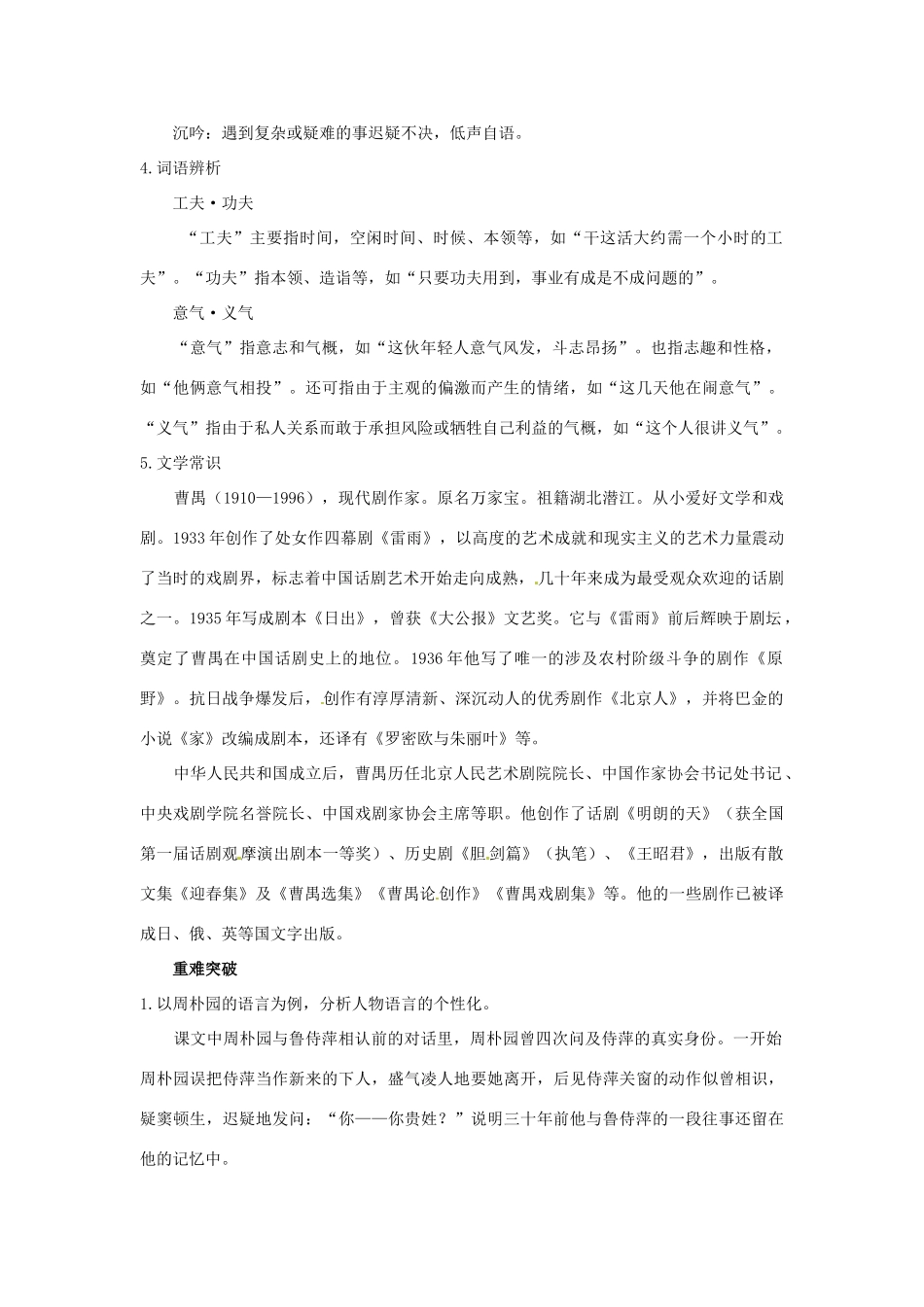 沉吟：遇到复杂或疑难的事迟疑不决，低声自语。

4.词语辨析

工夫·功夫

“工夫”主要指时间，空闲时间、时候、本领等，如“干这活大约需一个小时的工夫”。“功夫”指本领、造诣等，如“只要功夫用到，事业有成是不成问题的”。

意气·义气

“意气”指意志和气概，如“这伙年轻人意气风发，斗志昂扬”。也指志趣和性格，如“他俩意气相投”。还可指由于主观的偏激而产生的情绪，如“这几天他在闹意气”。“义气”指由于私人关系而敢于承担风险或牺牲自己利益的气概，如“这个人很讲义气”。

5.文学常识

曹禺（1910—1996），现代剧作家。原名万家宝。祖籍湖北潜江。从小爱好文学和戏剧。1933年创作了处女作四幕剧《雷雨》，以高度的艺术成就和现实主义的艺术力量震动了当时的戏剧界，标志着中国话剧艺术开始走向成熟，几十年来成为最受观众欢迎的话剧之一。1935年写成剧本《日出》，曾获《大公报》文艺奖。它与《雷雨》前后辉映于剧坛，奠定了曹禺在中国话剧史上的地位。1936年他写了唯一的涉及农村阶级斗争的剧作《原野》。抗日战争爆发后，创作有淳厚清新、深沉动人的优秀剧作《北京人》，并将巴金的小说《家》改编成剧本，还译有《罗密欧与朱丽叶》等。

中华人民共和国成立后，曹禺历任北京人民艺术剧院院长、中国作家协会书记处书记、中央戏剧学院名誉院长、中国戏剧家协会主席等职。他创作了话剧《明朗的天》（获全国第一届话剧观摩演出剧本一等奖）、历史剧《胆剑篇》（执笔）、《王昭君》，出版有散文集《迎春集》及《曹禺选集》《曹禺论创作》《曹禺戏剧集》等。他的一些剧作已被译成日、俄、英等国文字出版。

重难突破

1.以周朴园的语言为例，分析人物语言的个性化。

课文中周朴园与鲁侍萍相认前的对话里，周朴园曾四次问及侍萍的真实身份。一开始周朴园误把侍萍当作新来的下人，盛气凌人地要她离开，后见侍萍关窗的动作似曾相识，疑窦顿生，迟疑地发问：“你——你贵姓？”说明三十年前他与鲁侍萍的一段往事还留在他的记忆中。